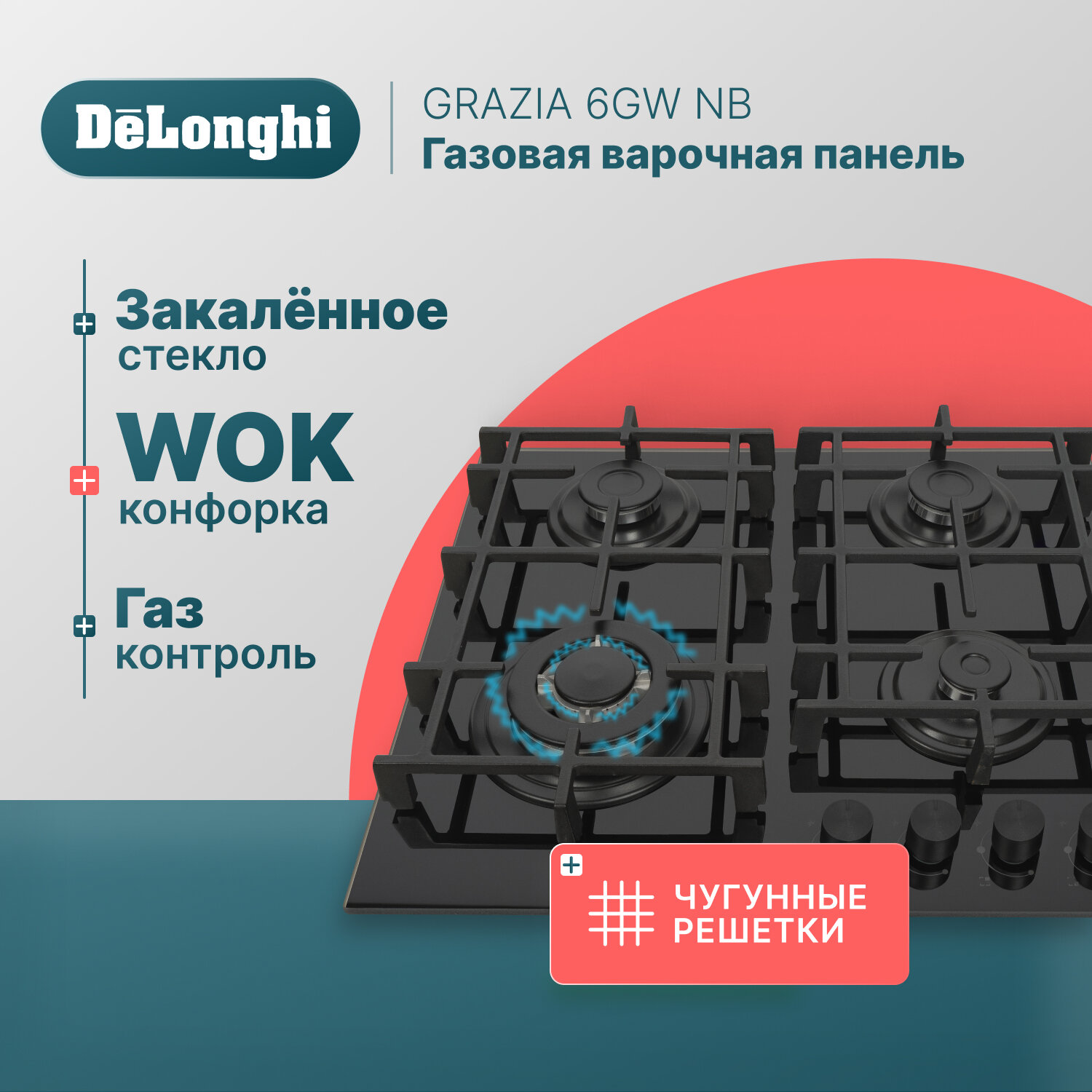 DēLonghi

GRAZIA 6GW NB
Газовая варочная панель

Закалённое стекло

WOK конфорка

Газ контроль

ЧУГУННЫЕ РЕШЕТКИ